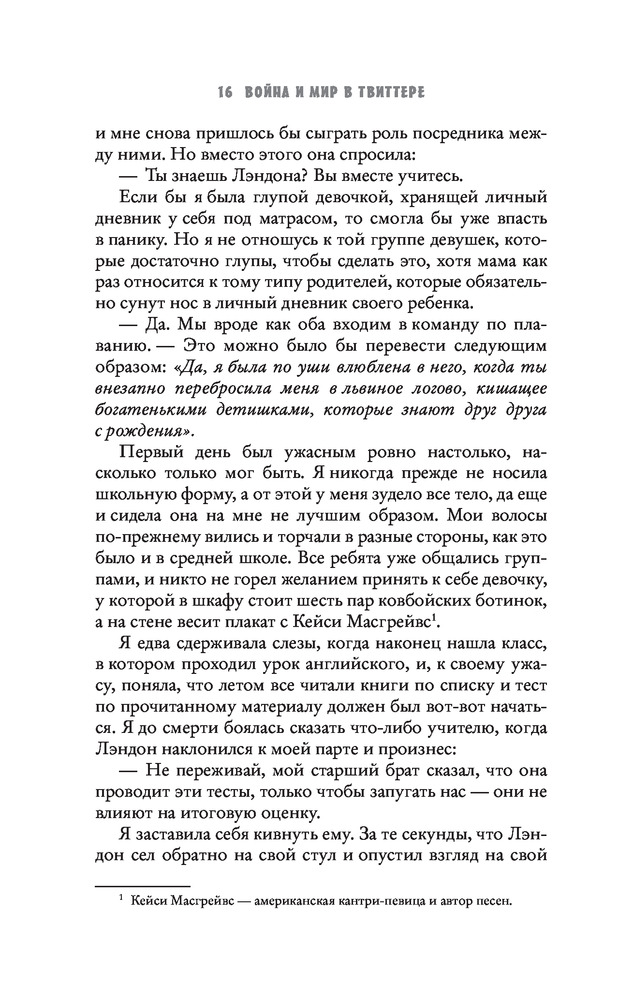 16 ВОЙНА И МИР В ТВИТТЕРЕ

и мне снова пришлось бы сыграть роль посредника между ними. Но вместо этого она спросила:

— Ты знаешь Лэндона? Вы вместе учитесь.

Если бы я была глупой девочкой, хранящей личный дневник у себя под матрасом, то смогла бы уже впасть в панику. Но я не отношусь к той группе девушек, которые достаточно глупы, чтобы сделать это, хотя мама как раз относится к тому типу родителей, которые обязательно сунут нос в личный дневник своего ребенка.

— Да. Мы вроде как оба входим в команду по плаванию. — Это можно было бы перевести следующим образом: «Да, я была по уши влюблена в него, когда ты внезапно перебросила меня в львиное логово, кишащее богатенькими детишками, которые знают друг друга с рождения».

Первый день был ужасным ровно настолько, насколько только мог быть. Я никогда прежде не носила школьную форму, а от этой у меня зудело все тело, да еще и сидела она на мне не лучшим образом. Мои волосы по-прежнему вились и торчали в разные стороны, как это было и в средней школе. Все ребята уже общались группами, и никто не горел желанием принять к себе девочку, у которой в шкафу стоит шесть пар ковбойских ботинок, а на стене весит плакат с Кейси Масгрейвс$^1$.

Я едва сдерживала слезы, когда наконец нашла класс, в котором проходил урок английского, и, к своему ужасу, поняла, что летом все читали книги по списку и тест по прочитанному материалу должен был вот-вот начаться. Я до смерти боялась сказать что-либо учителю, когда Лэндон наклонился к моей парте и произнес:

— Не переживай, мой старший брат сказал, что она проводит эти тесты, только чтобы запугать нас — они не влияют на итоговую оценку.

Я заставила себя кивнуть ему. За те секунды, что Лэндон сел обратно на свой стул и опустил взгляд на свой

$^1$ Кейси Масгрейвс — американская кантри-певица и автор песен.